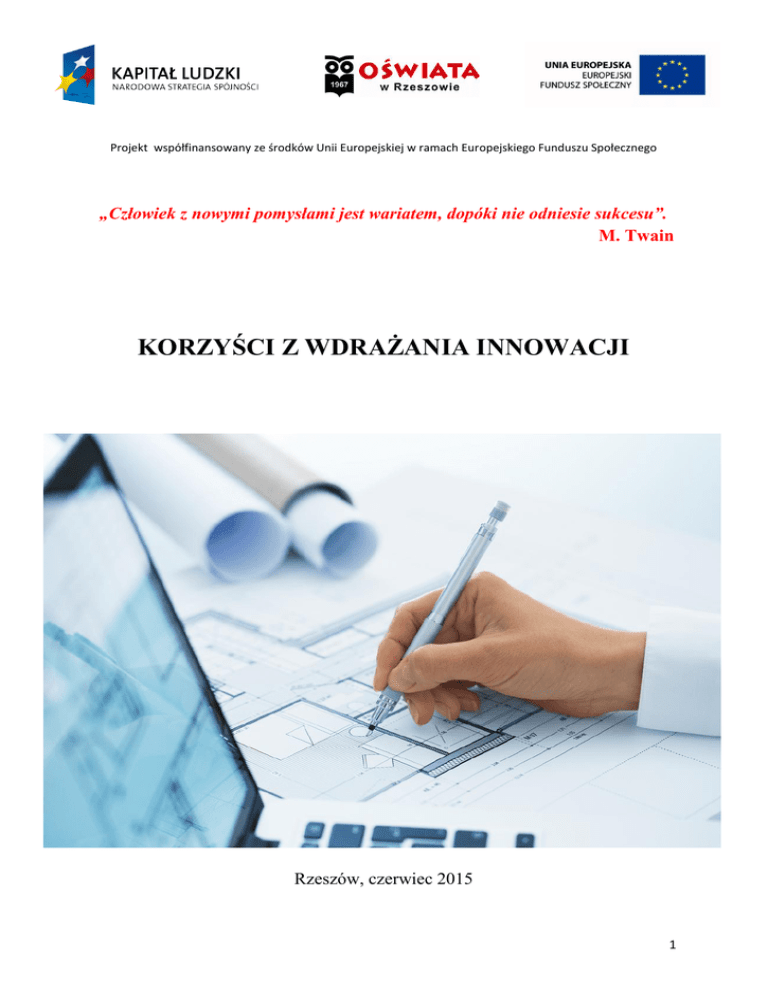 KAPITAŁ LUDZKI
NARODOWA STRATEGIA SPÓJNOŚCI

1967 OŚWIATA
w Rzeszowie

UNIA EUROPEJSKA
EUROPEJSKI
FUNDUSZ SPOŁECZNY

Projekt współfinansowany ze środków Unii Europejskiej w ramach Europejskiego Funduszu Społecznego

„Człowiek z nowymi pomysłami jest wariatem, dopóki nie odniesie sukcesu".
M. Twain

KORZYŚCI Z WDRAŻANIA INNOWACJI

Rzeszów, czerwiec 2015

1